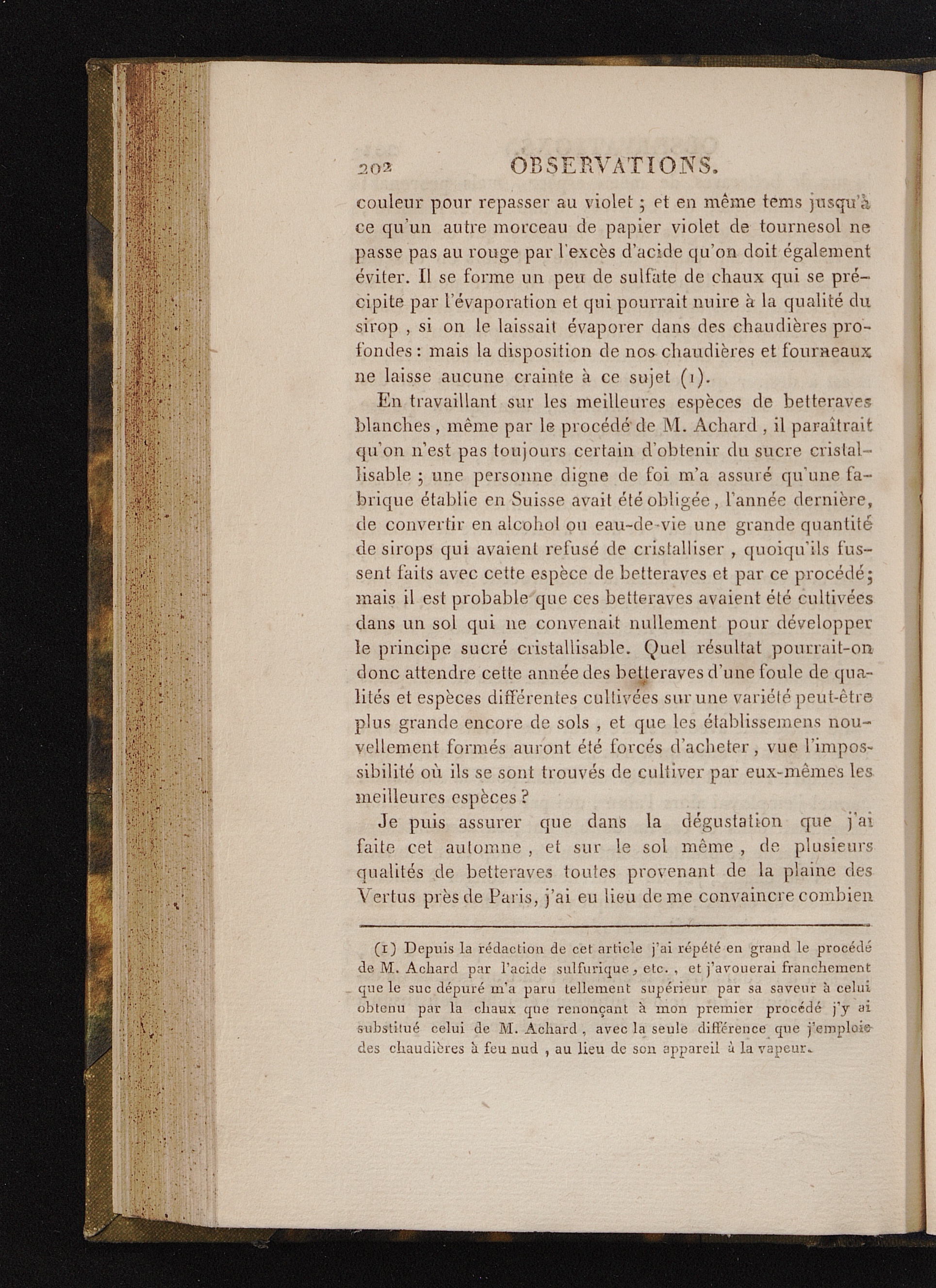 202 OBSERVATIONS.

couleur pour repasser au violet ; et en même tems jusqu'à ce qu'un autre morceau de papier violet de tournesol ne passe pas au rouge par l'excès d'acide qu'on doit également éviter. Il se forme un peu de sulfate de chaux qui se précipite par l'évaporation et qui pourrait nuire à la qualité du sirop , si on le laissait évaporer dans des chaudières profondes : mais la disposition de nos chaudières et fourneaux ne laisse aucune crainte à ce sujet (1).

En travaillant sur les meilleures espèces de betteraves blanches , même par le procédé de M. Achard , il paraîtrait qu'on n'est pas toujours certain d'obtenir du sucre cristallisable ; une personne digne de foi m'a assuré qu'une fabrique établie en Suisse avait été obligée , l'année dernière, de convertir en alcohol ou eau-de-vie une grande quantité de sirops qui avaient refusé de cristalliser , quoiqu'ils fussent faits avec cette espèce de betteraves et par ce procédé; mais il est probable que ces betteraves avaient été cultivées dans un sol qui ne convenait nullement pour développer le principe sucré cristallisable. Quel résultat pourrait-on donc attendre cette année des betteraves d'une foule de qualités et espèces différentes cultivées sur une variété peut-être plus grande encore de sols , et que les établissemens nouvellement formés auront été forcés d'acheter , vue l'impossibilité où ils se sont trouvés de cultiver par eux-mêmes les meilleures espèces ?

Je puis assurer que dans la dégustation que j'ai faite cet automne , et sur le sol même , de plusieurs qualités de betteraves toutes provenant de la plaine des Vertus près de Paris, j'ai eu lieu de me convaincre combien

(1) Depuis la rédaction de cet article j'ai répété en grand le procédé de M. Achard par l'acide sulfurique, etc. , et j'avouerai franchement que le suc dépuré m'a paru tellement supérieur par sa saveur à celui obtenu par la chaux que renonçant à mon premier procédé j'y ai substitué celui de M. Achard , avec la seule différence que j'emploie des chaudières à feu nud , au lieu de son appareil à la vapeur.